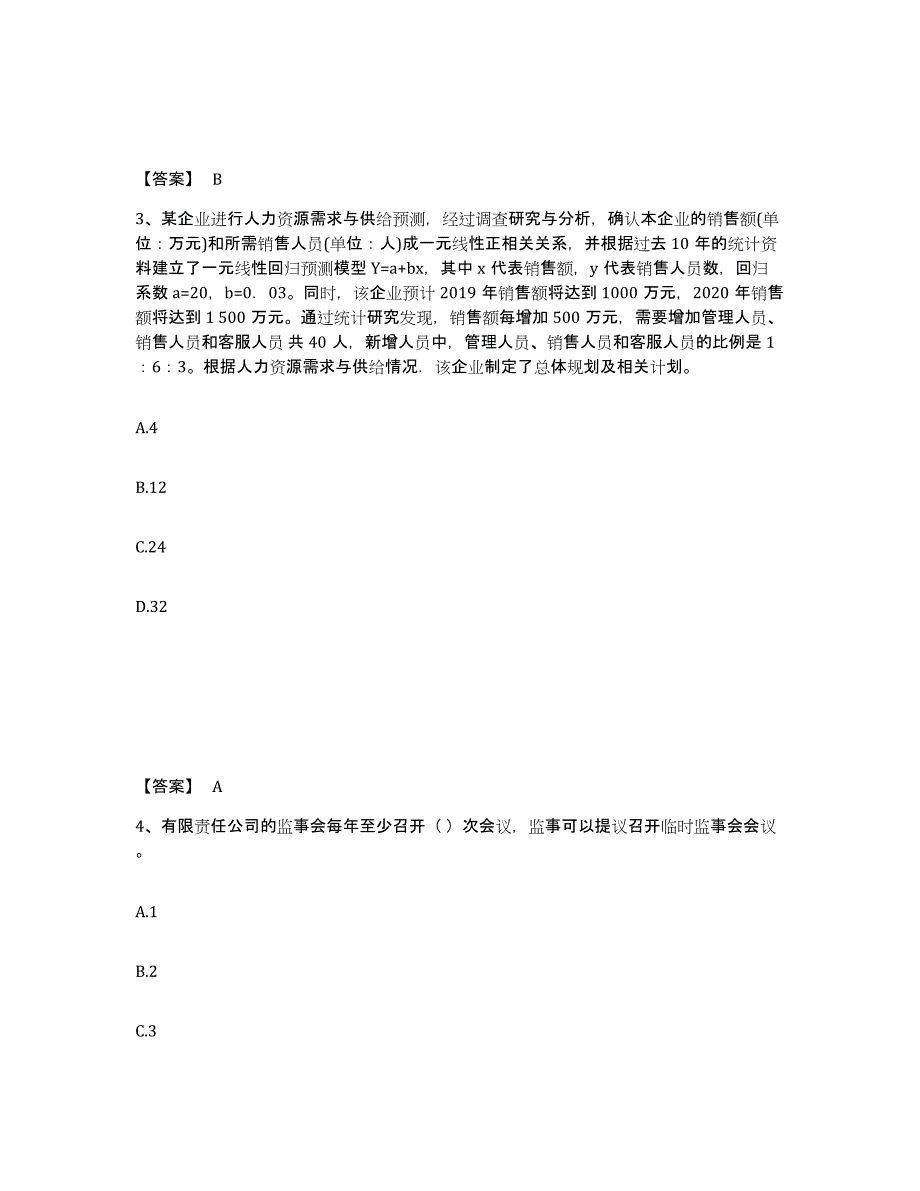 【答案】 B

3、某企业进行人力资源需求与供给预测，经过调查研究与分析，确认本企业的销售额(单位：万元)和所需销售人员(单位：人)成一元线性正相关关系，并根据过去 10 年的统计资料建立了一元线性回归预测模型 Y=a+bx，其中 x 代表销售额，y 代表销售人员数，回归系数 a=20，b=0．03。同时，该企业预计 2019 年销售额将达到 1000 万元，2020 年销售额将达到 1 500 万元。通过统计研究发现，销售额每增加 500 万元，需要增加管理人员、销售人员和客服人员 共 40 人，新增人员中，管理人员、销售人员和客服人员的比例是 1：6：3。根据人力资源需求与供给情况．该企业制定了总体规划及相关计划。

A.4

B.12

C.24

D.32

【答案】 A

4、有限责任公司的监事会每年至少召开（ ）次会议，监事可以提议召开临时监事会会议。

A.1

B.2

C.3